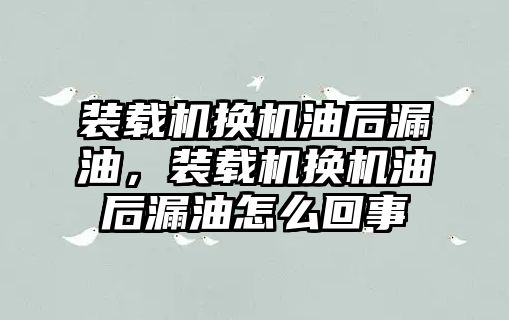 装载机换机油后漏油，装载机换机油后漏油怎么回事